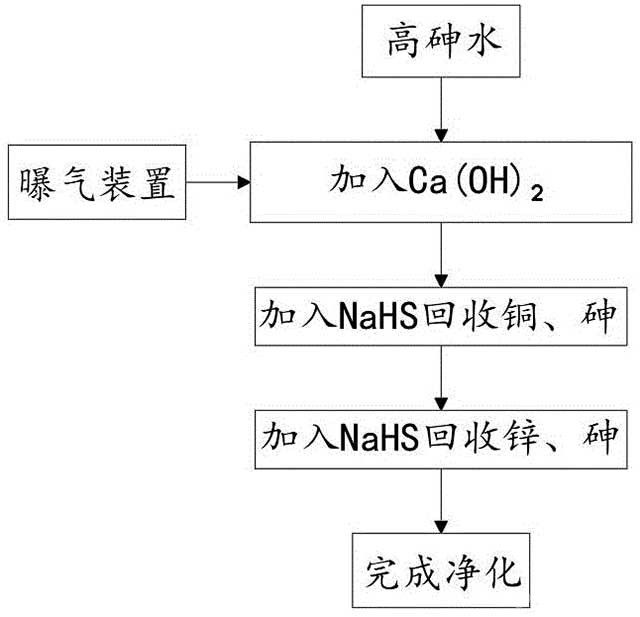 高砷水

曝气装置

加入$Ca(OH)_2$

加入NaHS回收铜、砷

加入NaHS回收锌、砷

完成净化